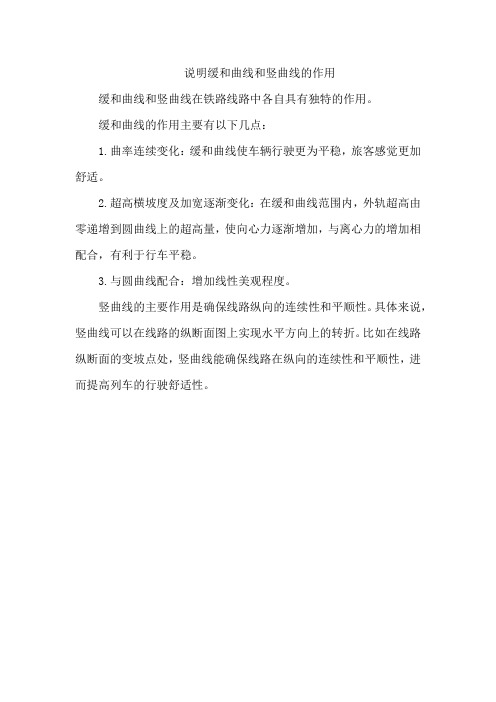 说明缓和曲线和竖曲线的作用

缓和曲线和竖曲线在铁路线路中各自具有独特的作用。

缓和曲线的作用主要有以下几点：

1. 曲率连续变化：缓和曲线使车辆行驶更为平稳，旅客感觉更加舒适。

2. 超高横坡度及加宽逐渐变化：在缓和曲线范围内，外轨超高由零递增到圆曲线上的超高量，使向心力逐渐增加，与离心力的增加相配合，有利于行车平稳。

3. 与圆曲线配合：增加线性美观程度。

竖曲线的主要作用是确保线路纵向的连续性和平顺性。具体来说，竖曲线可以在线路的纵断面图上实现水平方向上的转折。比如在线路纵断面的变坡点处，竖曲线能确保线路在纵向的连续性和平顺性，进而提高列车的行驶舒适性。